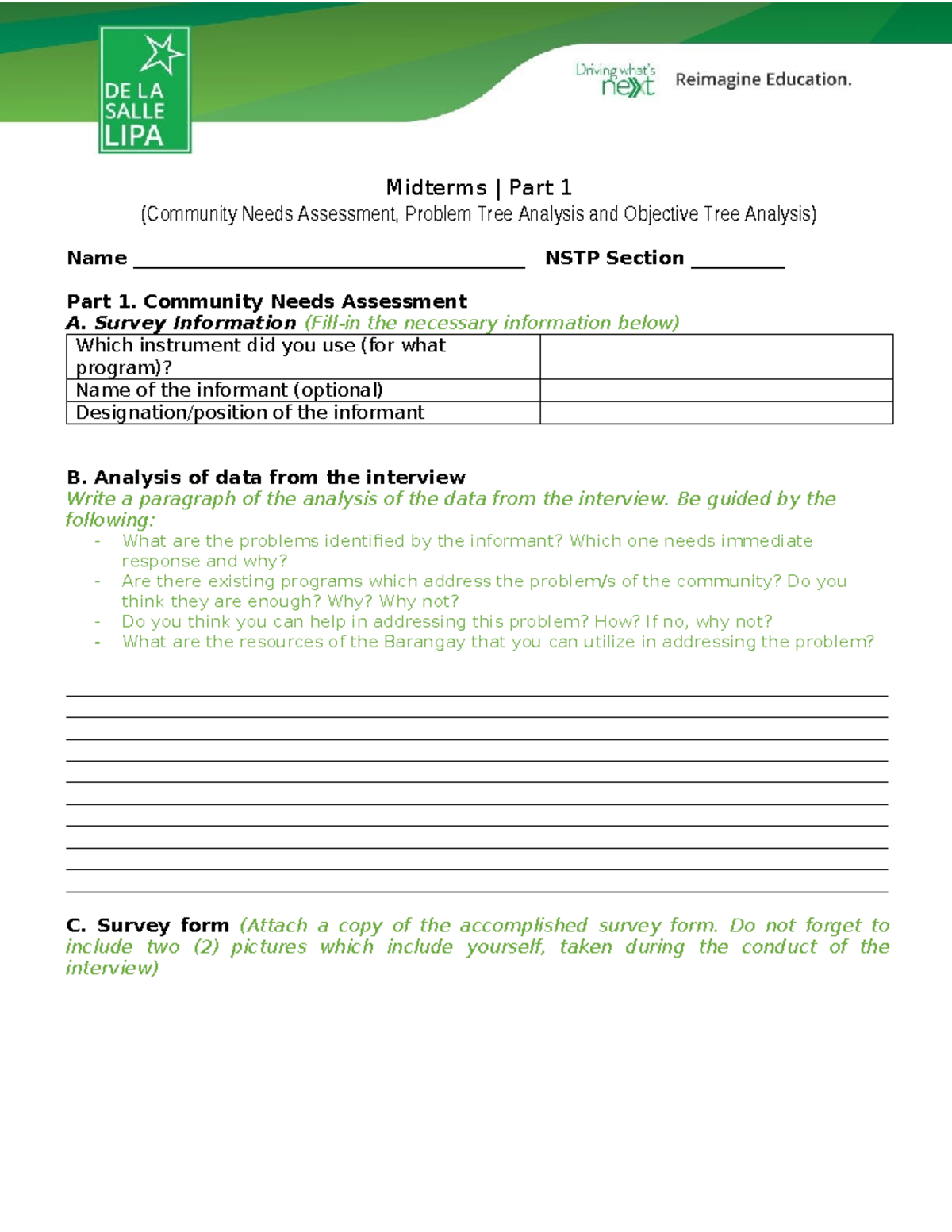 DE LA SALLE LIPA

Driving what's next

Reimagine Education.

Midterms | Part 1

(Community Needs Assessment, Problem Tree Analysis and Objective Tree Analysis)

Name ____ NSTP Section ____

Part 1. Community Needs Assessment

A. Survey Information (Fill-in the necessary information below)

| Which instrument did you use (for what program)? | |
|---|---|
| Name of the informant (optional) | |
| Designation/position of the informant | |

B. Analysis of data from the interview

Write a paragraph of the analysis of the data from the interview. Be guided by the following:

- What are the problems identified by the informant? Which one needs immediate response and why?
- Are there existing programs which address the problem/s of the community? Do you think they are enough? Why? Why not?
- Do you think you can help in addressing this problem? How? If no, why not?
- What are the resources of the Barangay that you can utilize in addressing the problem?

____
____
____
____
____
____
____
____
____
____

C. Survey form (Attach a copy of the accomplished survey form. Do not forget to include two (2) pictures which include yourself, taken during the conduct of the interview)